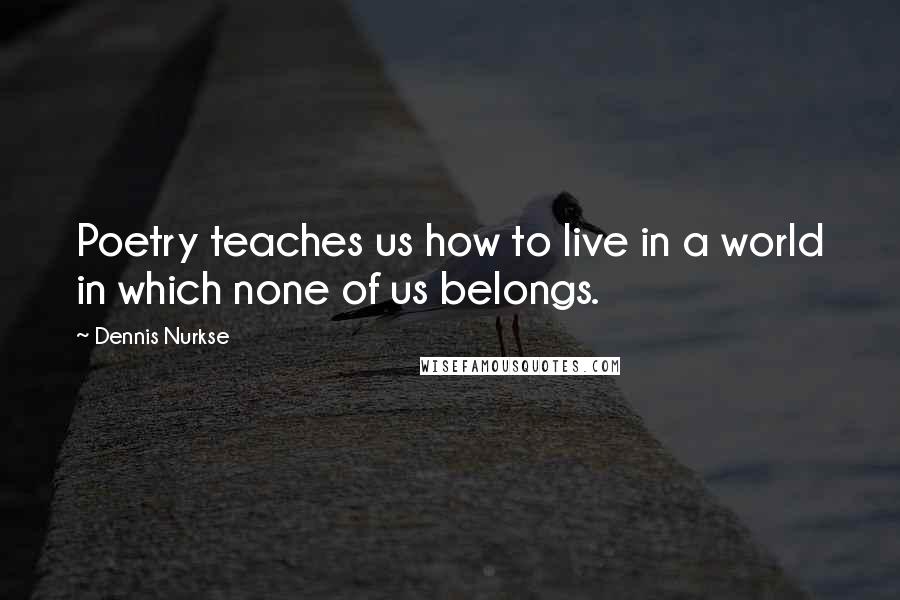 Poetry teaches us how to live in a world in which none of us belongs.

~ Dennis Nurkse

WISEFAMOUSQUOTES.COM